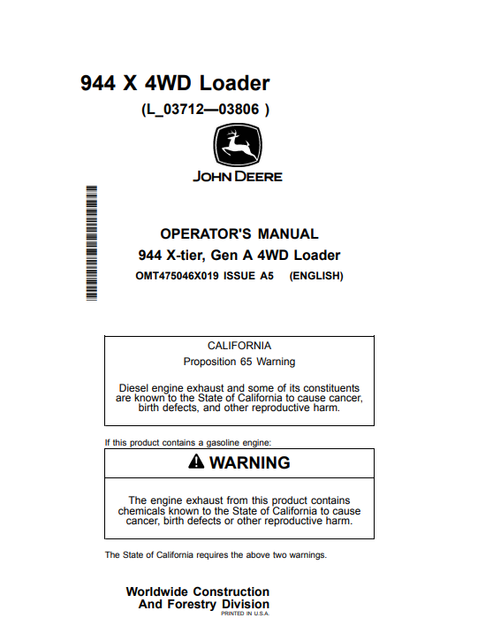 944 X 4WD Loader
(L_03712—03806 )

JOHN DEERE

OPERATOR'S MANUAL
944 X-tier, Gen A 4WD Loader
OMT475046X019 ISSUE A5 (ENGLISH)

CALIFORNIA
Proposition 65 Warning

Diesel engine exhaust and some of its constituents are known to the State of California to cause cancer, birth defects, and other reproductive harm.

If this product contains a gasoline engine:

WARNING

The engine exhaust from this product contains chemicals known to the State of California to cause cancer, birth defects or other reproductive harm.

The State of California requires the above two warnings.

Worldwide Construction
And Forestry Division
PRINTED IN U.S.A.